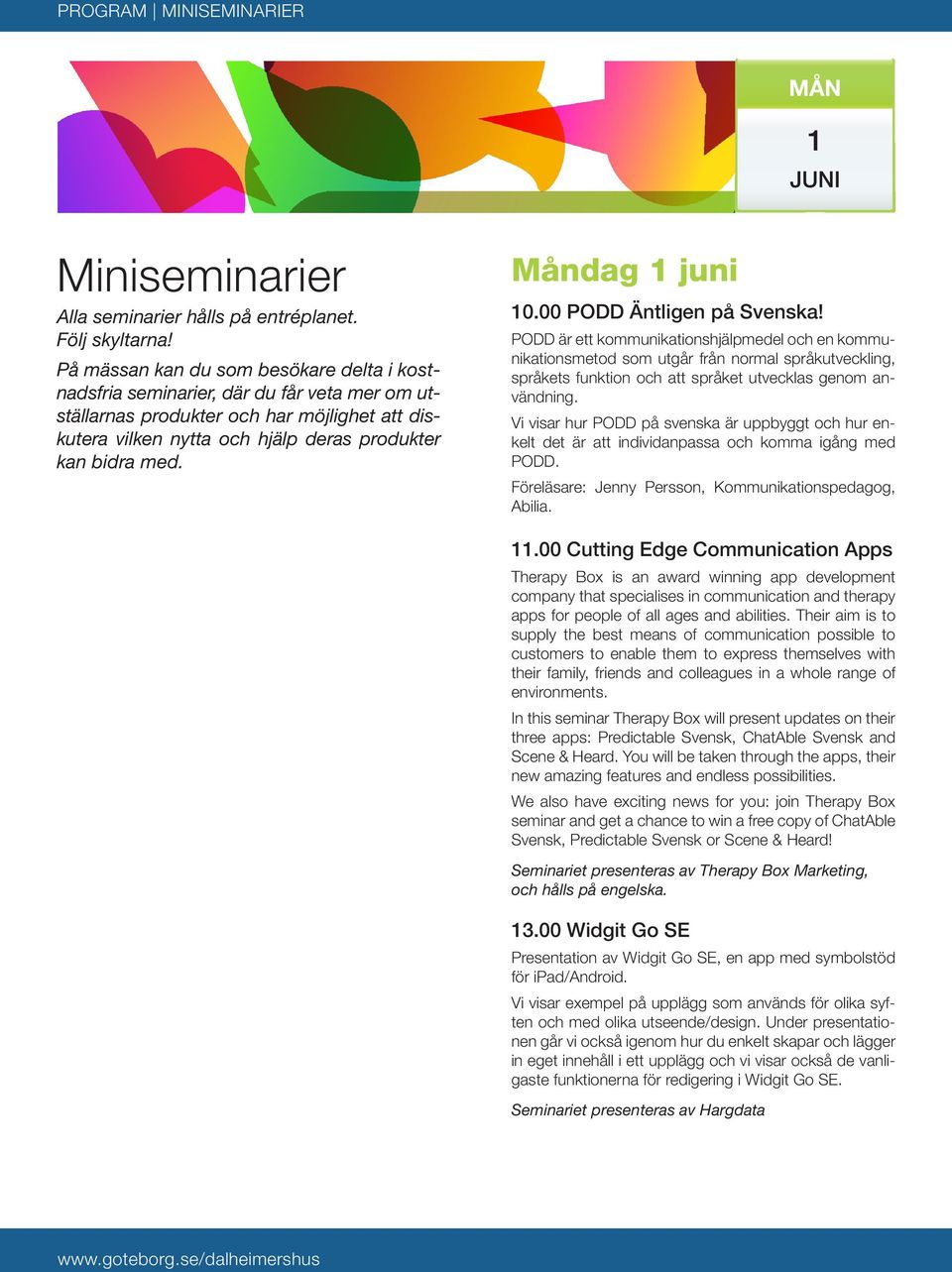 PROGRAM | MINISEMINARIER

MÅN
1
JUNI

Miniseminarier

Alla seminarier hålls på entréplanet. Följ skyltarna!

På mässan kan du som besökare delta i kostnadsfria seminarier, där du får veta mer om utställarnas produkter och har möjlighet att diskutera vilken nytta och hjälp deras produkter kan bidra med.

Måndag 1 juni

10.00 PODD Äntligen på Svenska!

PODD är ett kommunikationshjälpmedel och en kommunikationsmetod som utgår från normal språkutveckling, språkets funktion och att språket utvecklas genom användning.

Vi visar hur PODD på svenska är uppbyggt och hur enkelt det är att individanpassa och komma igång med PODD.

Föreläsare: Jenny Persson, Kommunikationspedagog, Abilia.

11.00 Cutting Edge Communication Apps

Therapy Box is an award winning app development company that specialises in communication and therapy apps for people of all ages and abilities. Their aim is to supply the best means of communication possible to customers to enable them to express themselves with their family, friends and colleagues in a whole range of environments.

In this seminar Therapy Box will present updates on their three apps: Predictable Svensk, ChatAble Svensk and Scene & Heard. You will be taken through the apps, their new amazing features and endless possibilities.

We also have exciting news for you: join Therapy Box seminar and get a chance to win a free copy of ChatAble Svensk, Predictable Svensk or Scene & Heard!

Seminariet presenteras av Therapy Box Marketing, och hålls på engelska.

13.00 Widgit Go SE

Presentation av Widgit Go SE, en app med symbolstöd för iPad/Android.

Vi visar exempel på upplägg som används för olika syften och med olika utseende/design. Under presentationen går vi också igenom hur du enkelt skapar och lägger in eget innehåll i ett upplägg och vi visar också de vanligaste funktionerna för redigering i Widgit Go SE.

Seminariet presenteras av Hargdata

www.goteborg.se/dalheimershus